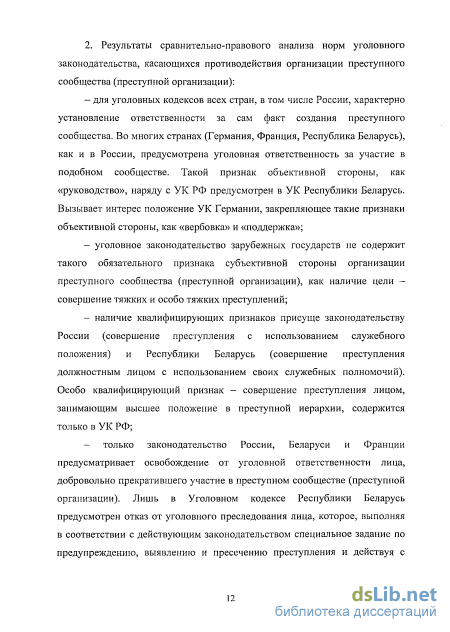 2. Результаты сравнительно-правового анализа норм уголовного законодательства, касающихся противодействия организации преступного сообщества (преступной организации):

– для уголовных кодексов всех стран, в том числе России, характерно установление ответственности за сам факт создания преступного сообщества. Во многих странах (Германия, Франция, Республика Беларусь), как и в России, предусмотрена уголовная ответственность за участие в подобном сообществе. Такой признак объективной стороны, как «руководство», наряду с УК РФ предусмотрен в УК Республики Беларусь. Вызывает интерес положение УК Германии, закрепляющее такие признаки объективной стороны, как «вербовка» и «поддержка»;

– уголовное законодательство зарубежных государств не содержит такого обязательного признака субъективной стороны организации преступного сообщества (преступной организации), как наличие цели – совершение тяжких и особо тяжких преступлений;

– наличие квалифицирующих признаков присуще законодательству России (совершение преступления с использованием служебного положения) и Республики Беларусь (совершение преступления должностным лицом с использованием своих служебных полномочий). Особо квалифицирующий признак – совершение преступления лицом, занимающим высшее положение в преступной иерархии, содержится только в УК РФ;

– только законодательство России, Беларуси и Франции предусматривает освобождение от уголовной ответственности лица, добровольно прекратившего участие в преступном сообществе (преступной организации). Лишь в Уголовном кодексе Республики Беларусь предусмотрен отказ от уголовного преследования лица, которое, выполняя в соответствии с действующим законодательством специальное задание по предупреждению, выявлению и пресечению преступления и действуя с

12

dsLib.net
библиотека диссертаций